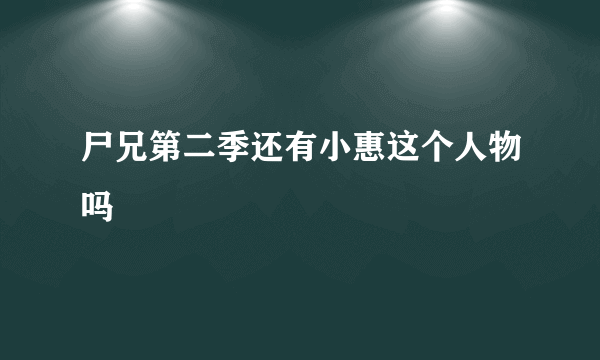 尸兄第二季还有小惠这个人物吗